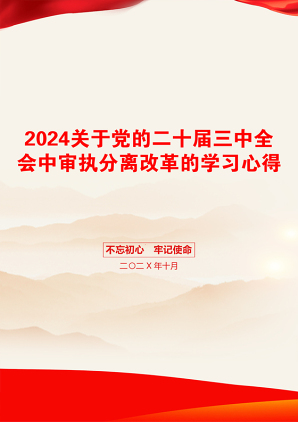 2024关于党的二十届三中全会中审执分离改革的学习心得

不忘初心　牢记使命

二〇二X年十月